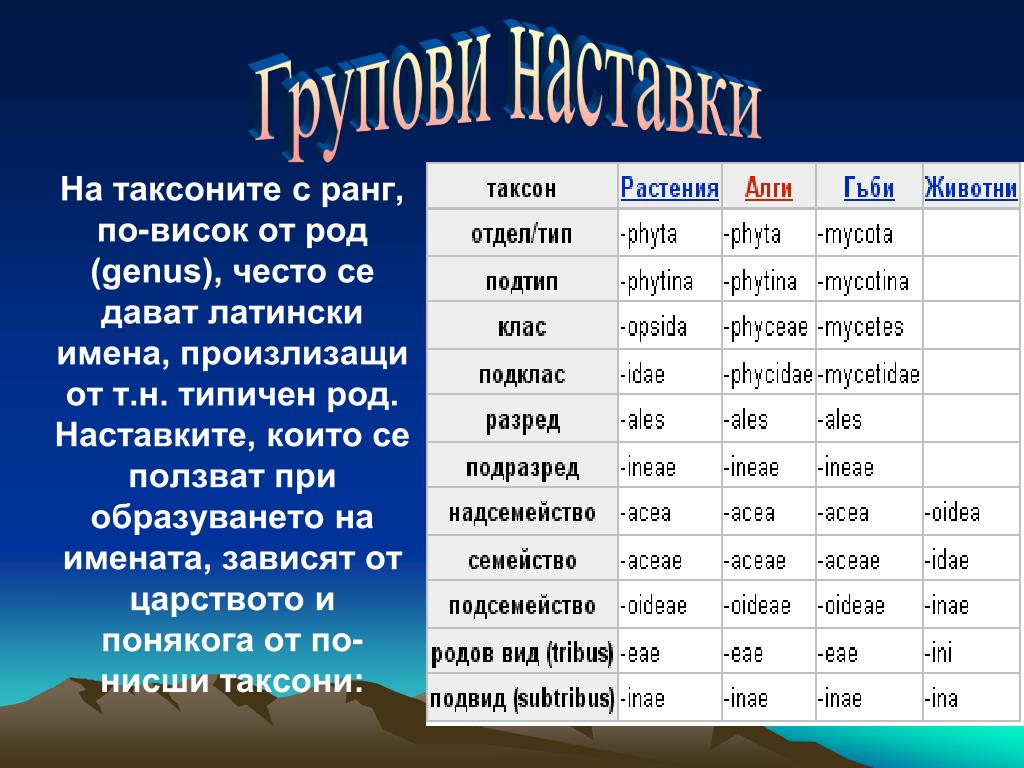 Групови Наставки

На таксоните с ранг, по-висок от род (genus), често се дават латински имена, произлизащи от т.н. типичен род. Наставките, които се ползват при образуването на имената, зависят от царството и понякога от по-нисши таксони:

| таксон | Растения | Алги | Гъби | Животни |
|---|---|---|---|---|
| отдел/тип | -phyta | -phyta | -mycota | |
| подтип | -phytina | -phytina | -mycotina | |
| клас | -opsida | -phyceae | -mycetes | |
| подклас | -idae | -phycidae | -mycetidae | |
| разред | -ales | -ales | -ales | |
| подразред | -ineae | -ineae | -ineae | |
| надсемейство | -acea | -acea | -acea | -oidea |
| семейство | -aceae | -aceae | -aceae | -idae |
| подсемейство | -oideae | -oideae | -oideae | -inae |
| родов вид (tribus) | -eae | -eae | -eae | -ini |
| подвид (subtribus) | -inae | -inae | -inae | -ina |